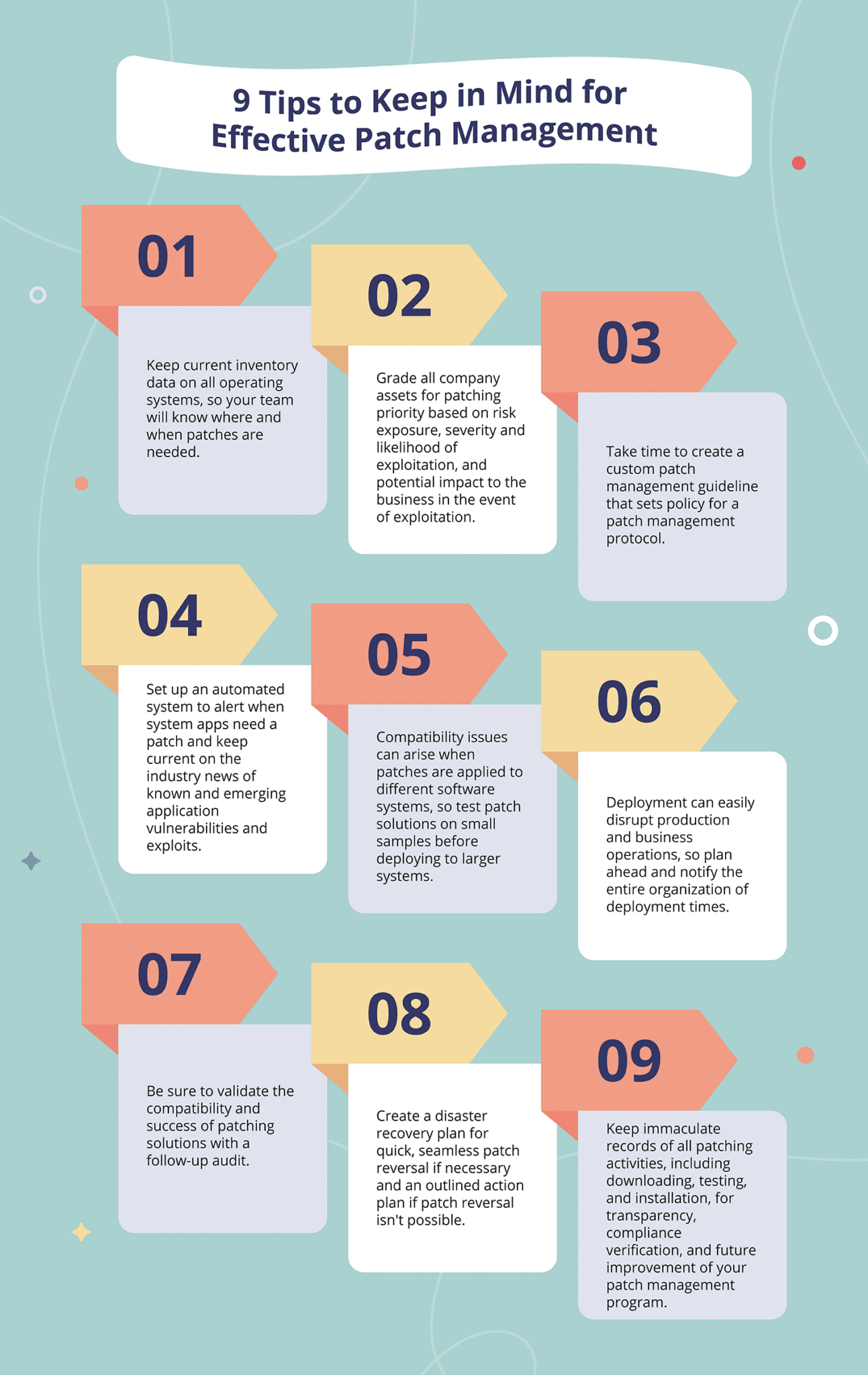 9 Tips to Keep in Mind for Effective Patch Management

01

Keep current inventory data on all operating systems, so your team will know where and when patches are needed.

02

Grade all company assets for patching priority based on risk exposure, severity and likelihood of exploitation, and potential impact to the business in the event of exploitation.

03

Take time to create a custom patch management guideline that sets policy for a patch management protocol.

04

Set up an automated system to alert when system apps need a patch and keep current on the industry news of known and emerging application vulnerabilities and exploits.

05

Compatibility issues can arise when patches are applied to different software systems, so test patch solutions on small samples before deploying to larger systems.

06

Deployment can easily disrupt production and business operations, so plan ahead and notify the entire organization of deployment times.

07

Be sure to validate the compatibility and success of patching solutions with a follow-up audit.

08

Create a disaster recovery plan for quick, seamless patch reversal if necessary and an outlined action plan if patch reversal isn't possible.

09

Keep immaculate records of all patching activities, including downloading, testing, and installation, for transparency, compliance verification, and future improvement of your patch management program.